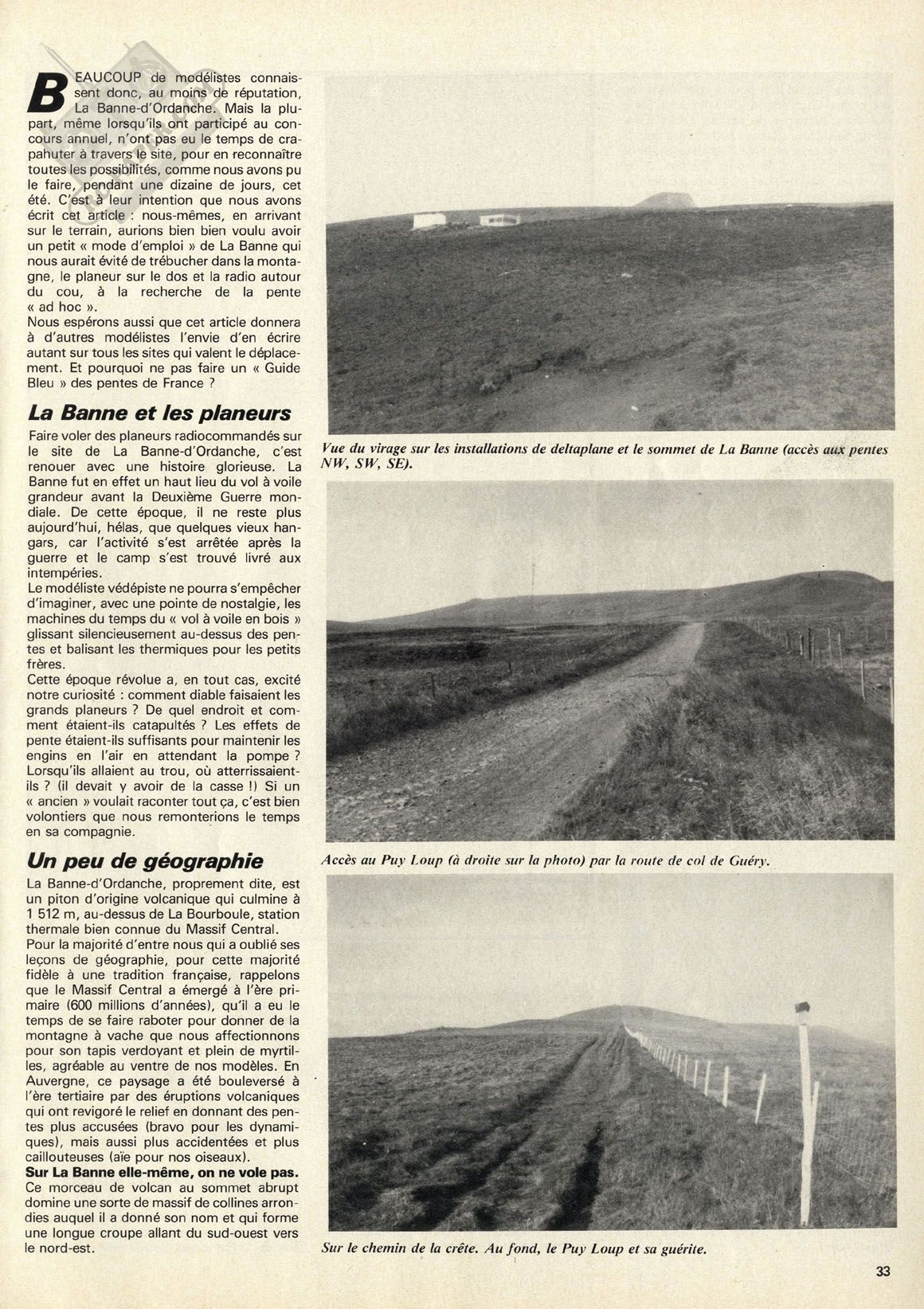 BEAUCOUP de modélistes connaissent donc, au moins de réputation, La Banne-d'Ordanche. Mais la plupart, même lorsqu'ils ont participé au concours annuel, n'ont pas eu le temps de crapahuter à travers le site, pour en reconnaître toutes les possibilités, comme nous avons pu le faire, pendant une dizaine de jours, cet été. C'est à leur intention que nous avons écrit cet article : nous-mêmes, en arrivant sur le terrain, aurions bien bien voulu avoir un petit « mode d'emploi » de La Banne qui nous aurait évité de trébucher dans la montagne, le planeur sur le dos et la radio autour du cou, à la recherche de la pente « ad hoc ».
Nous espérons aussi que cet article donnera à d'autres modélistes l'envie d'en écrire autant sur tous les sites qui valent le déplacement. Et pourquoi ne pas faire un « Guide Bleu » des pentes de France ?

La Banne et les planeurs

Faire voler des planeurs radiocommandés sur le site de La Banne-d'Ordanche, c'est renouer avec une histoire glorieuse. La Banne fut en effet un haut lieu du vol à voile grandeur avant la Deuxième Guerre mondiale. De cette époque, il ne reste plus aujourd'hui, hélas, que quelques vieux hangars, car l'activité s'est arrêtée après la guerre et le camp s'est trouvé livré aux intempéries.
Le modéliste védépiste ne pourra s'empêcher d'imaginer, avec une pointe de nostalgie, les machines du temps du « vol à voile en bois » glissant silencieusement au-dessus des pentes et balisant les thermiques pour les petits frères.
Cette époque révolue a, en tout cas, excité notre curiosité : comment diable faisaient les grands planeurs ? De quel endroit et comment étaient-ils catapultés ? Les effets de pente étaient-ils suffisants pour maintenir les engins en l'air en attendant la pompe ? Lorsqu'ils allaient au trou, où atterrissaient-ils ? (il devait y avoir de la casse !) Si un « ancien » voulait raconter tout ça, c'est bien volontiers que nous remonterions le temps en sa compagnie.

Un peu de géographie

La Banne-d'Ordanche, proprement dite, est un piton d'origine volcanique qui culmine à 1 512 m, au-dessus de La Bourboule, station thermale bien connue du Massif Central.
Pour la majorité d'entre nous qui a oublié ses leçons de géographie, pour cette majorité fidèle à une tradition française, rappelons que le Massif Central a émergé à l'ère primaire (600 millions d'années), qu'il a eu le temps de se faire raboter pour donner de la montagne à vache que nous affectionnons pour son tapis verdoyant et plein de myrtilles, agréable au ventre de nos modèles. En Auvergne, ce paysage a été bouleversé à l'ère tertiaire par des éruptions volcaniques qui ont revigoré le relief en donnant des pentes plus accusées (bravo pour les dynamiques), mais aussi plus accidentées et plus caillouteuses (aïe pour nos oiseaux).
Sur La Banne elle-même, on ne vole pas.
Ce morceau de volcan au sommet abrupt domine une sorte de massif de collines arrondies auquel il a donné son nom et qui forme une longue croupe allant du sud-ouest vers le nord-est.

Vue du virage sur les installations de deltaplane et le sommet de La Banne (accès aux pentes NW, SW, SE).

Accès au Puy Loup (à droite sur la photo) par la route de col de Guéry.

Sur le chemin de la crête. Au fond, le Puy Loup et sa guérite.

33